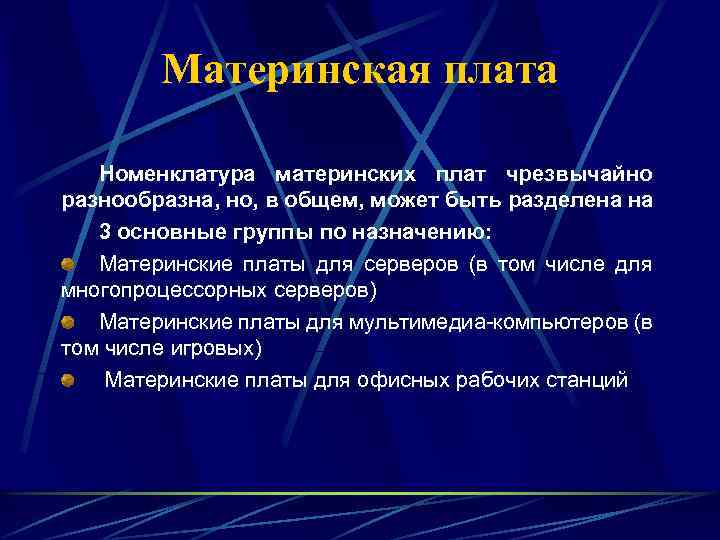 Материнская плата

Номенклатура материнских плат чрезвычайно разнообразна, но, в общем, может быть разделена на

3 основные группы по назначению:

Материнские платы для серверов (в том числе для многопроцессорных серверов)

Материнские платы для мультимедиа-компьютеров (в том числе игровых)

Материнские платы для офисных рабочих станций